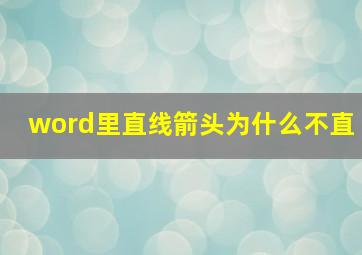 word里直线箭头为什么不直